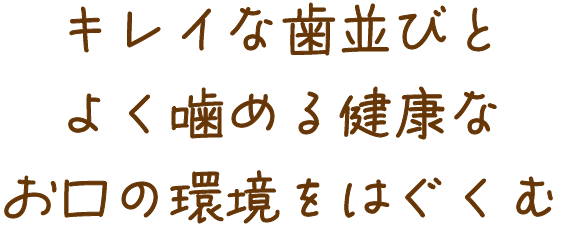 キレイな歯並びと
よく噛める健康な
お口の環境をはぐくむ